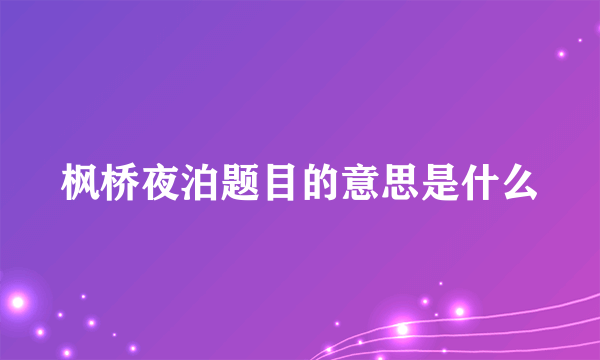 枫桥夜泊题目的意思是什么